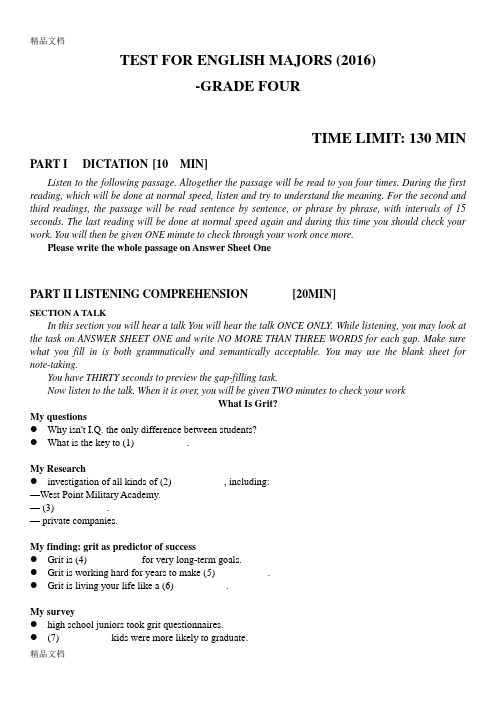 精品文档

TEST FOR ENGLISH MAJORS (2016)

-GRADE FOUR

TIME LIMIT: 130 MIN

PART I DICTATION [10 MIN]

Listen to the following passage. Altogether the passage will be read to you four times. During the first reading, which will be done at normal speed, listen and try to understand the meaning. For the second and third readings, the passage will be read sentence by sentence, or phrase by phrase, with intervals of 15 seconds. The last reading will be done at normal speed again and during this time you should check your work. You will then be given ONE minute to check through your work once more.

Please write the whole passage on Answer Sheet One

PART II LISTENING COMPREHENSION [20MIN]

SECTION A TALK

In this section you will hear a talk You will hear the talk ONCE ONLY. While listening, you may look at the task on ANSWER SHEET ONE and write NO MORE THAN THREE WORDS for each gap. Make sure what you fill in is both grammatically and semantically acceptable. You may use the blank sheet for note-taking.

You have THIRTY seconds to preview the gap-filling task.

Now listen to the talk. When it is over, you will be given TWO minutes to check your work

What Is Grit?

My questions

● Why isn't I.Q. the only difference between students?
● What is the key to (1) .

My Research

● investigation of all kinds of (2) , including:
—West Point Military Academy.
— (3) .
— private companies.

My finding: grit as predictor of success

● Grit is (4) for very long-term goals.
● Grit is working hard for years to make (5) .
● Grit is living your life like a (6) .

My survey

● high school juniors took grit questionnaires.
● (7) kids were more likely to graduate.

精品文档